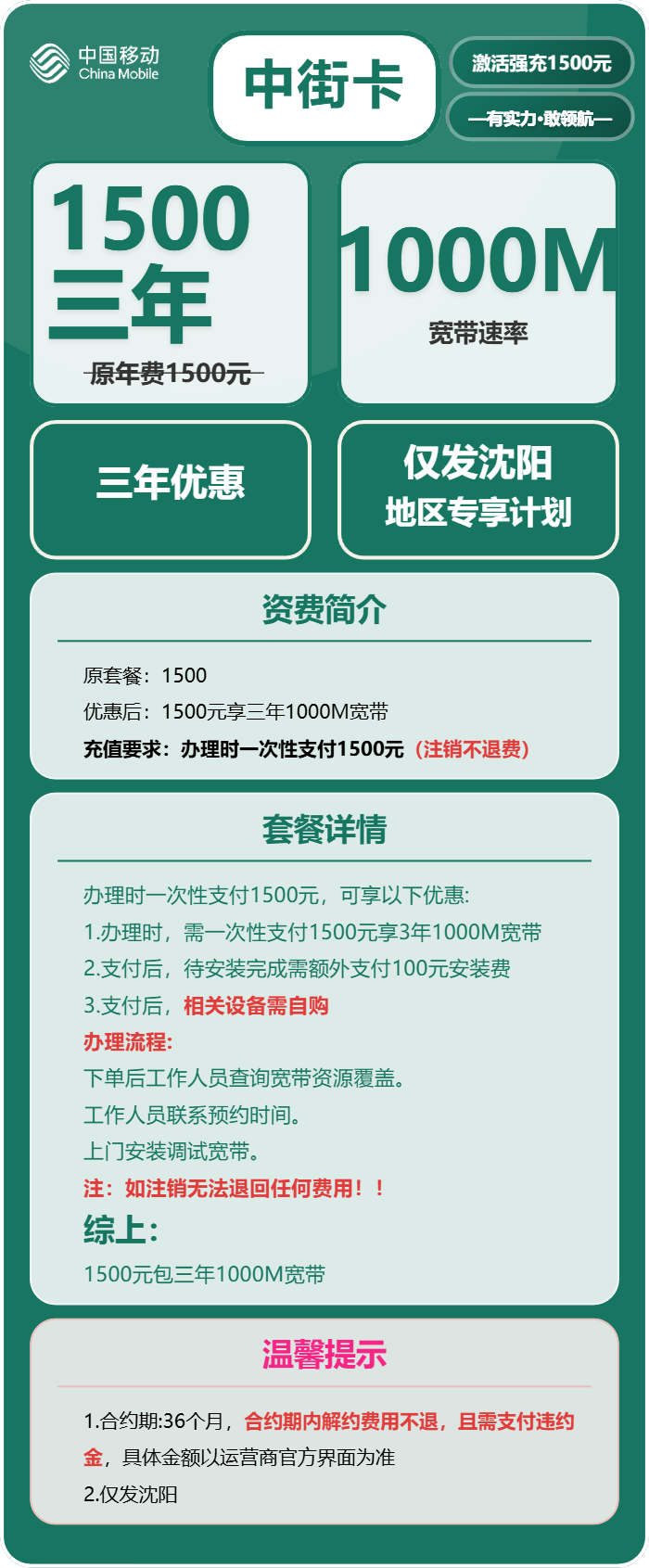 中国移动
China Mobile

中街卡

激活强充1500元

—有实力·敢领航—

1500
三年
原年费1500元

1000M
宽带速率

三年优惠

仅发沈阳
地区专享计划

资费简介

原套餐：1500
优惠后：1500元享三年1000M宽带
充值要求：办理时一次性支付1500元（注销不退费）

套餐详情

办理时一次性支付1500元，可享以下优惠:
1.办理时，需一次性支付1500元享3年1000M宽带
2.支付后，待安装完成需额外支付100元安装费
3.支付后，相关设备需自购
办理流程:
下单后工作人员查询宽带资源覆盖。
工作人员联系预约时间。
上门安装调试宽带。
注：如注销无法退回任何费用！！
综上:
1500元包三年1000M宽带

温馨提示

1.合约期:36个月，合约期内解约费用不退，且需支付违约金，具体金额以运营商官方界面为准
2.仅发沈阳